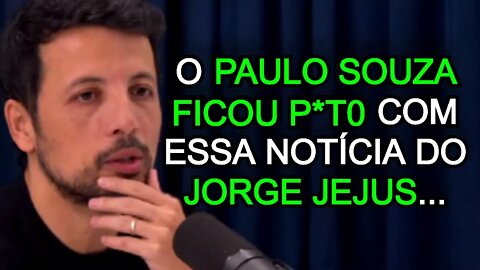 O PAULO SOUZA FICOU P*T0 COM ESSA NOTÍCIA DO JORGE JEJUS...